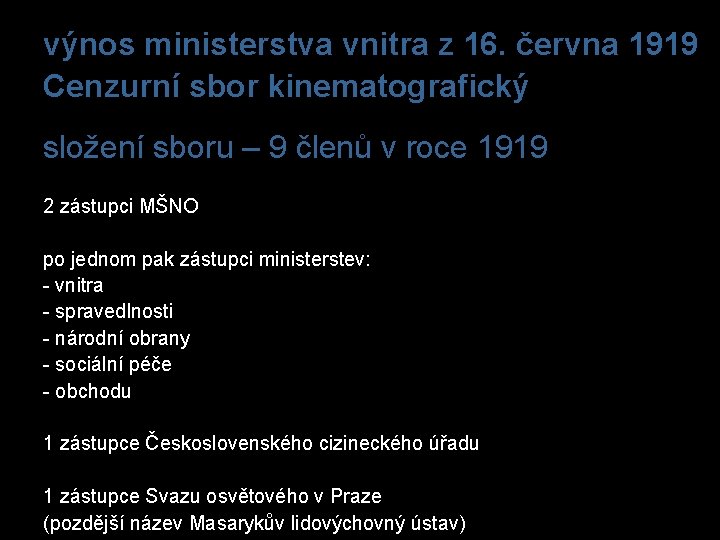 výnos ministerstva vnitra z 16. června 1919
Cenzurní sbor kinematografický

složení sboru – 9 členů v roce 1919

2 zástupci MŠNO

po jednom pak zástupci ministerstev:
- vnitra
- spravedlnosti
- národní obrany
- sociální péče
- obchodu

1 zástupce Československého cizineckého úřadu

1 zástupce Svazu osvětového v Praze
(pozdější název Masarykův lidovýchovný ústav)